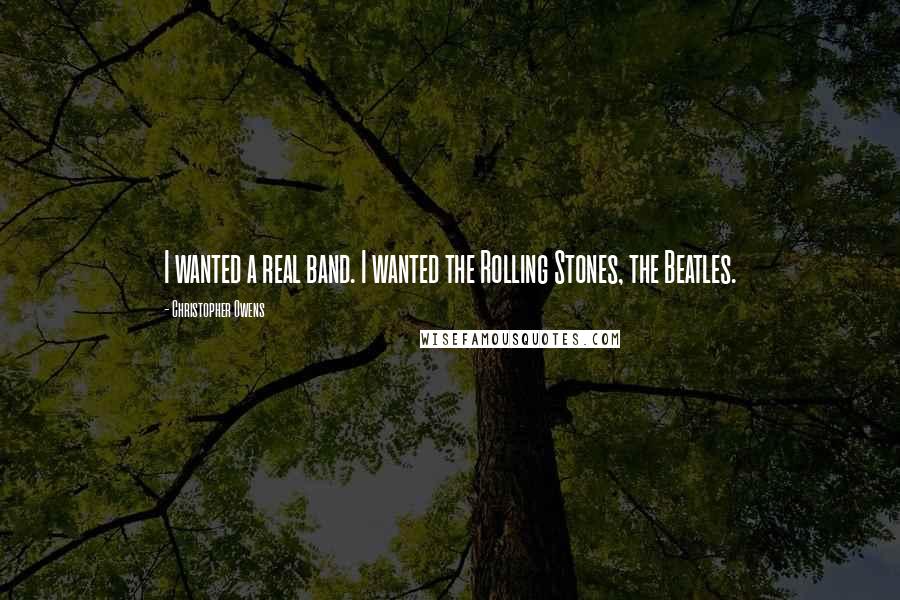 I wanted a real band. I wanted the Rolling Stones, the Beatles.

- Christopher Owens

WISEFAMOUSQUOTES.COM